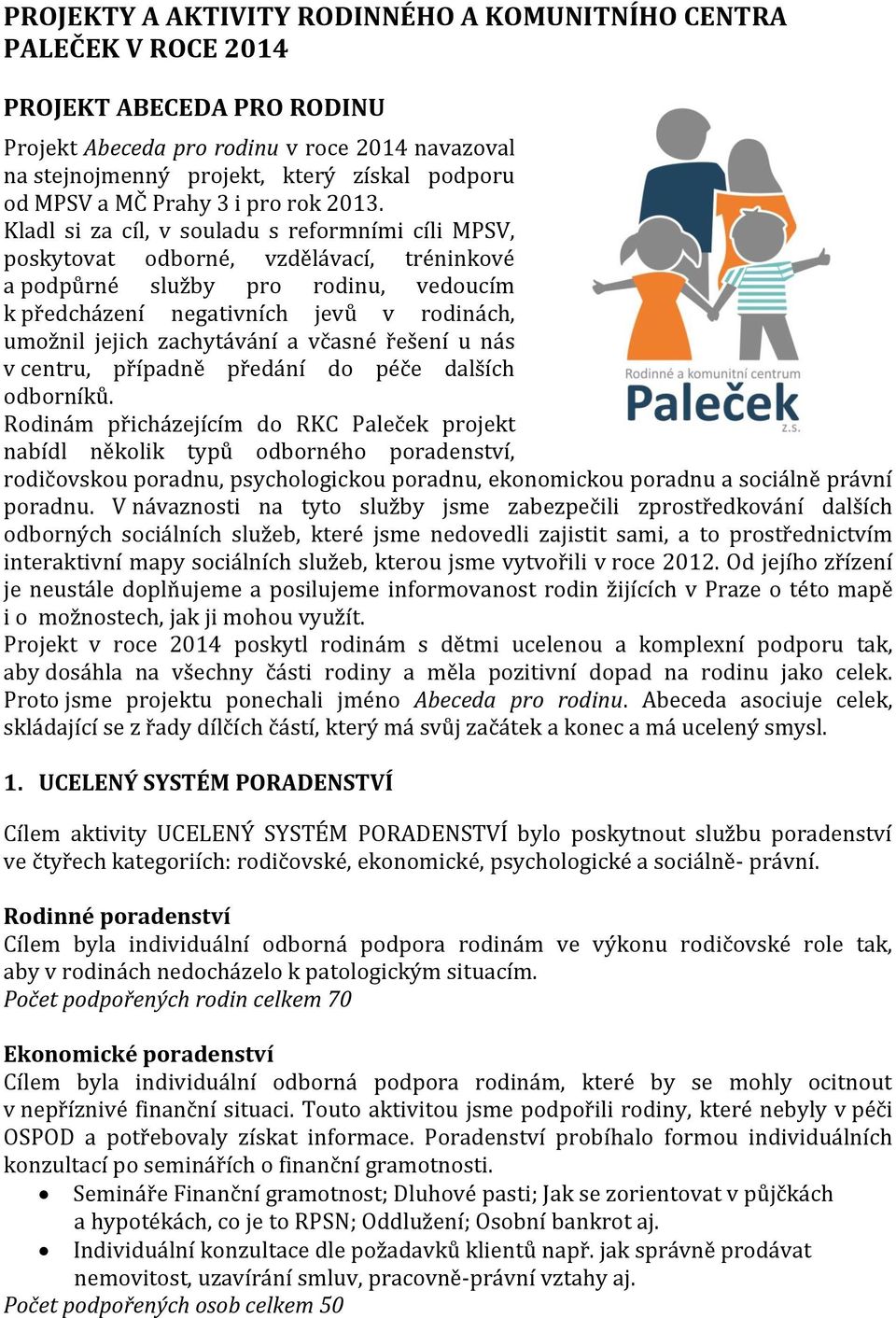 PROJEKTY A AKTIVITY RODINNÉHO A KOMUNITNÍHO CENTRA PALEČEK V ROCE 2014

PROJEKT ABECEDA PRO RODINU

Projekt Abeceda pro rodinu v roce 2014 navazoval na stejnojmenný projekt, který získal podporu od MPSV a MČ Prahy 3 i pro rok 2013. Kladl si za cíl, v souladu s reformními cíli MPSV, poskytovat odborné, vzdělávací, tréninkové a podpůrné služby pro rodinu, vedoucím k předcházení negativních jevů v rodinách, umožnil jejich zachytávání a včasné řešení u nás v centru, případně předání do péče dalších odborníků.
Rodinám přicházejícím do RKC Paleček projekt nabídl několik typů odborného poradenství, rodičovskou poradnu, psychologickou poradnu, ekonomickou poradnu a sociálně právní poradnu. V návaznosti na tyto služby jsme zabezpečili zprostředkování dalších odborných sociálních služeb, které jsme nedovedli zajistit sami, a to prostřednictvím interaktivní mapy sociálních služeb, kterou jsme vytvořili v roce 2012. Od jejího zřízení je neustále doplňujeme a posilujeme informovanost rodin žijících v Praze o této mapě i o možnostech, jak ji mohou využít.
Projekt v roce 2014 poskytl rodinám s dětmi ucelenou a komplexní podporu tak, aby dosáhla na všechny části rodiny a měla pozitivní dopad na rodinu jako celek. Proto jsme projektu ponechali jméno Abeceda pro rodinu. Abeceda asociuje celek, skládající se z řady dílčích částí, který má svůj začátek a konec a má ucelený smysl.

Rodinné a komunitní centrum
Paleček
z.s.

1. UCELENÝ SYSTÉM PORADENSTVÍ

Cílem aktivity UCELENÝ SYSTÉM PORADENSTVÍ bylo poskytnout službu poradenství ve čtyřech kategoriích: rodičovské, ekonomické, psychologické a sociálně- právní.

Rodinné poradenství
Cílem byla individuální odborná podpora rodinám ve výkonu rodičovské role tak, aby v rodinách nedocházelo k patologickým situacím.
Počet podpořených rodin celkem 70

Ekonomické poradenství
Cílem byla individuální odborná podpora rodinám, které by se mohly ocitnout v nepříznivé finanční situaci. Touto aktivitou jsme podpořili rodiny, které nebyly v péči OSPOD a potřebovaly získat informace. Poradenství probíhalo formou individuálních konzultací po seminářích o finanční gramotnosti.
• Semináře Finanční gramotnost; Dluhové pasti; Jak se zorientovat v půjčkách a hypotékách, co je to RPSN; Oddlužení; Osobní bankrot aj.
• Individuální konzultace dle požadavků klientů např. jak správně prodávat nemovitost, uzavírání smluv, pracovně-právní vztahy aj.
Počet podpořených osob celkem 50